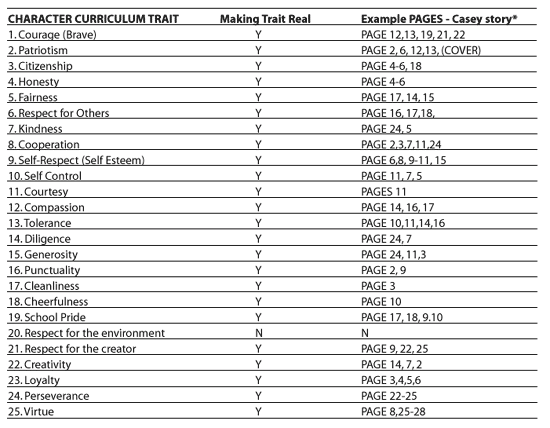 | CHARACTER CURRICULUM TRAIT | Making Trait Real | Example PAGES - Casey story* |
|---|---|---|
| 1. Courage (Brave) | Y | PAGE 12,13, 19, 21, 22 |
| 2. Patriotism | Y | PAGE 2, 6, 12,13, (COVER) |
| 3. Citizenship | Y | PAGE 4-6, 18 |
| 4. Honesty | Y | PAGE 4-6 |
| 5. Fairness | Y | PAGE 17, 14, 15 |
| 6. Respect for Others | Y | PAGE 16, 17,18, |
| 7. Kindness | Y | PAGE 24, 5 |
| 8. Cooperation | Y | PAGE 2,3,7,11,24 |
| 9. Self-Respect (Self Esteem) | Y | PAGE 6,8, 9-11, 15 |
| 10. Self Control | Y | PAGE 11, 7, 5 |
| 11. Courtesy | Y | PAGES 11 |
| 12. Compassion | Y | PAGE 14, 16, 17 |
| 13. Tolerance | Y | PAGE 10,11,14,16 |
| 14. Diligence | Y | PAGE 24, 7 |
| 15. Generosity | Y | PAGE 24, 11,3 |
| 16. Punctuality | Y | PAGE 2, 9 |
| 17. Cleanliness | Y | PAGE 3 |
| 18. Cheerfulness | Y | PAGE 10 |
| 19. School Pride | Y | PAGE 17, 18, 9.10 |
| 20. Respect for the environment | N | N |
| 21. Respect for the creator | Y | PAGE 9, 22, 25 |
| 22. Creativity | Y | PAGE 14, 7, 2 |
| 23. Loyalty | Y | PAGE 3,4,5,6 |
| 24. Perseverance | Y | PAGE 22-25 |
| 25. Virtue | Y | PAGE 8,25-28 |